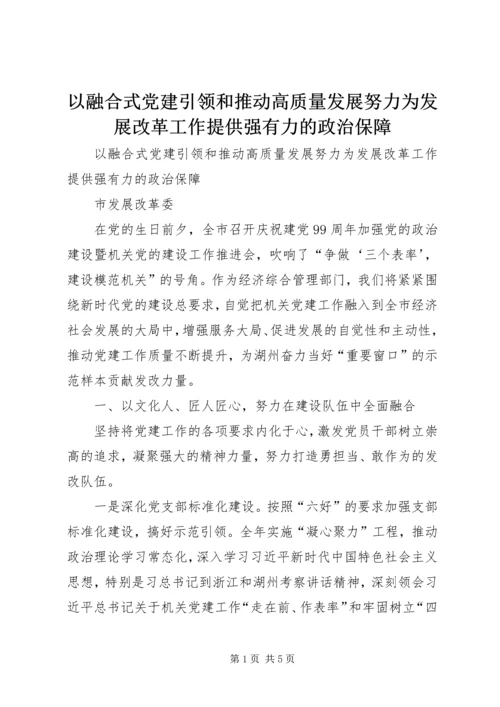 以融合式党建引领和推动高质量发展努力为发展改革工作提供强有力的政治保障

以融合式党建引领和推动高质量发展努力为发展改革工作提供强有力的政治保障

市发展改革委

在党的生日前夕，全市召开庆祝建党99周年加强党的政治建设暨机关党的建设工作推进会，吹响了“争做‘三个表率’，建设模范机关”的号角。作为经济综合管理部门，我们将紧紧围绕新时代党的建设总要求，自觉把机关党建工作融入到全市经济社会发展的大局中，增强服务大局、促进发展的自觉性和主动性，推动党建工作质量不断提升，为湖州奋力当好“重要窗口”的示范样本贡献发改力量。

一、以文化人、匠人匠心，努力在建设队伍中全面融合

坚持将党建工作的各项要求内化于心，激发党员干部树立崇高的追求，凝聚强大的精神力量，努力打造勇担当、敢作为的发改队伍。

一是深化党支部标准化建设。按照“六好”的要求加强支部标准化建设，搞好示范引领。全年实施“凝心聚力”工程，推动政治理论学习常态化，深入学习习近平新时代中国特色社会主义思想，特别是习总书记到浙江和湖州考察讲话精神，深刻领会习近平总书记关于机关党建工作“走在前、作表率”和牢固树立“四

第1页 共5页